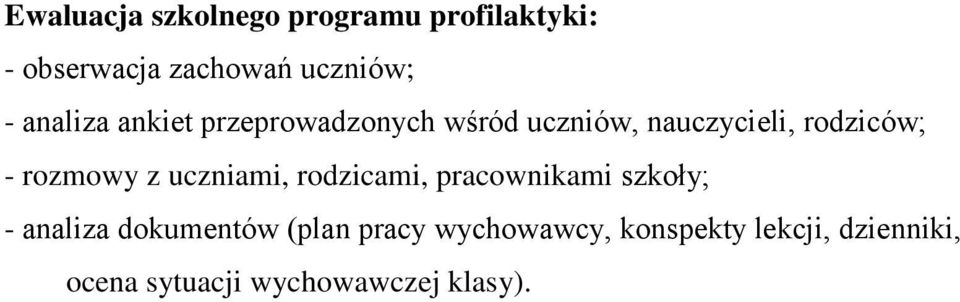 Ewaluacja szkolnego programu profilaktyki:

- obserwacja zachowań uczniów;

- analiza ankiet przeprowadzonych wśród uczniów, nauczycieli, rodziców;

- rozmowy z uczniami, rodzicami, pracownikami szkoły;

- analiza dokumentów (plan pracy wychowawcy, konspekty lekcji, dzienniki, ocena sytuacji wychowawczej klasy).